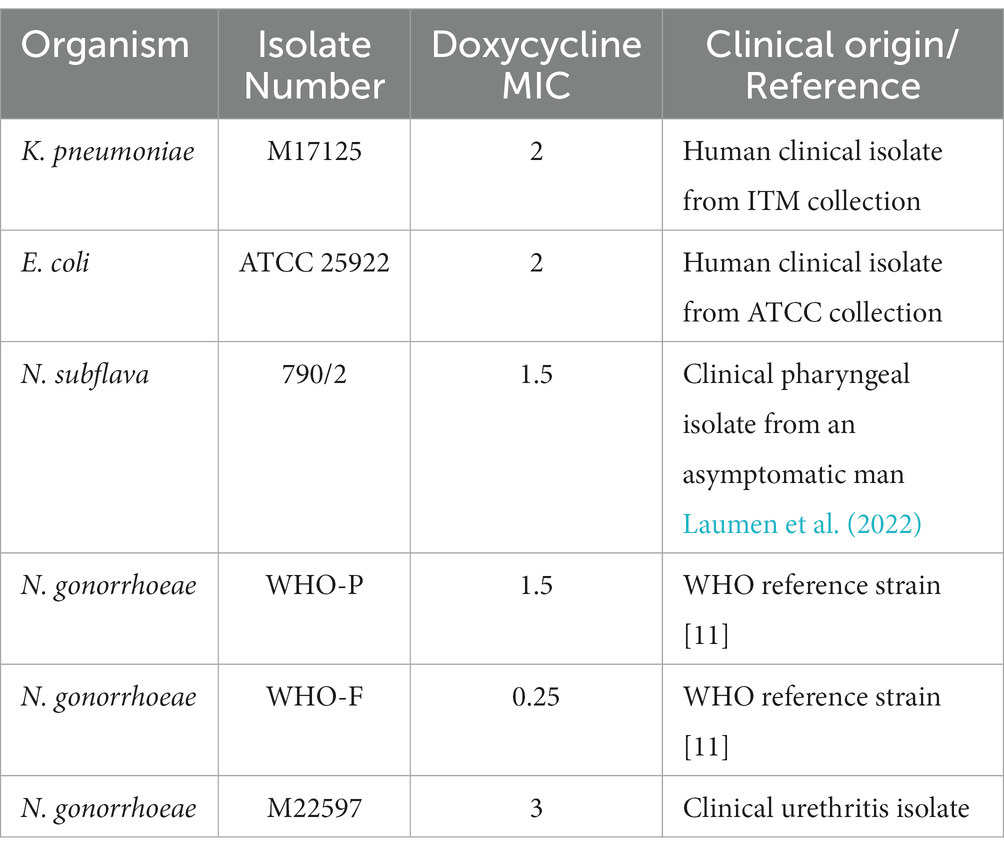 | Organism | Isolate Number | Doxycycline MIC | Clinical origin/ Reference |
|---|---|---|---|
| K. pneumoniae | M17125 | 2 | Human clinical isolate from ITM collection |
| E. coli | ATCC 25922 | 2 | Human clinical isolate from ATCC collection |
| N. subflava | 790/2 | 1.5 | Clinical pharyngeal isolate from an asymptomatic man Laumen et al. (2022) |
| N. gonorrhoeae | WHO-P | 1.5 | WHO reference strain [11] |
| N. gonorrhoeae | WHO-F | 0.25 | WHO reference strain [11] |
| N. gonorrhoeae | M22597 | 3 | Clinical urethritis isolate |